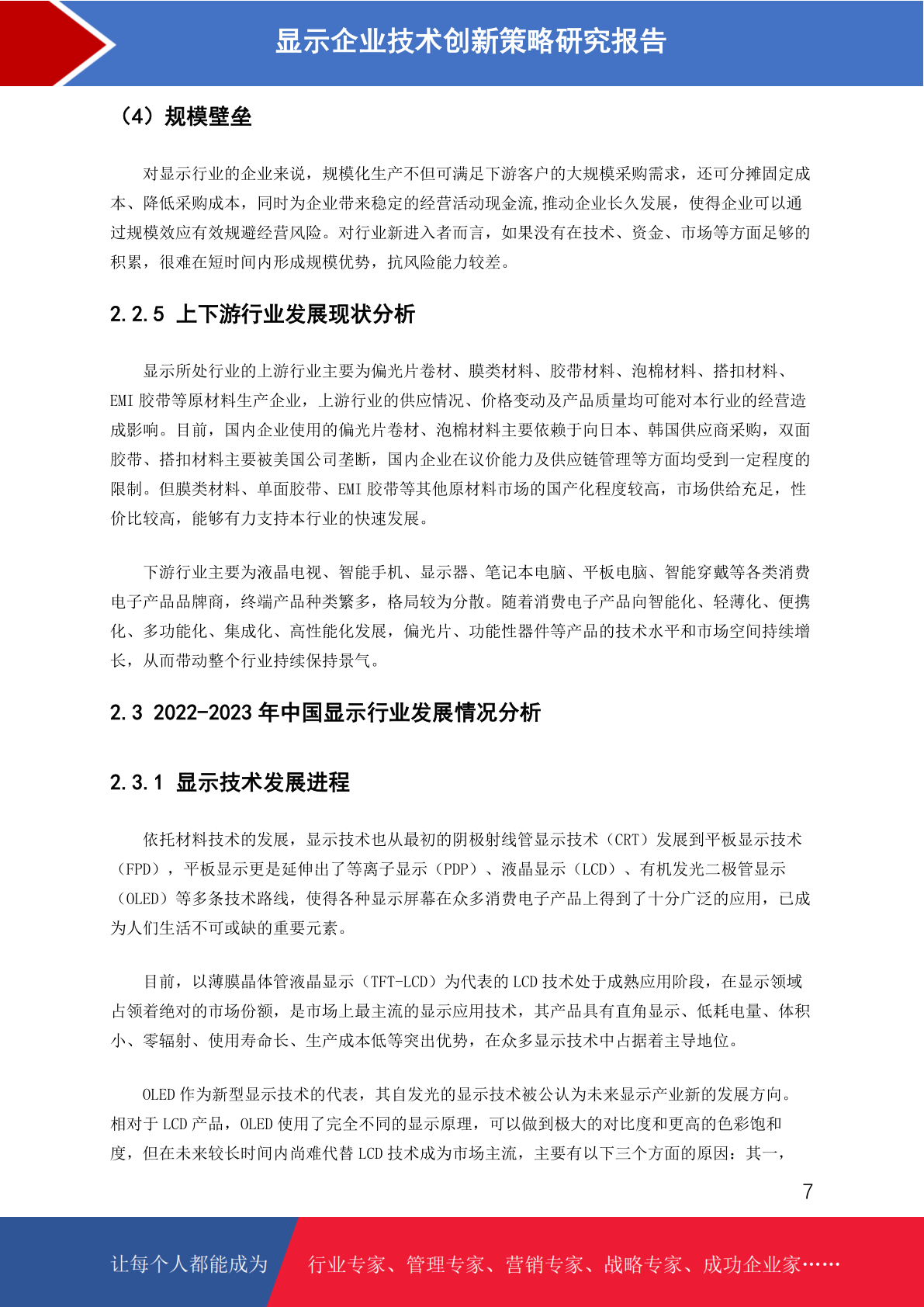 显示企业技术创新策略研究报告

（4）规模壁垒

对显示行业的企业来说，规模化生产不但可满足下游客户的大规模采购需求，还可分摊固定成本、降低采购成本，同时为企业带来稳定的经营活动现金流,推动企业长久发展，使得企业可以通过规模效应有效规避经营风险。对行业新进入者而言，如果没有在技术、资金、市场等方面足够的积累，很难在短时间内形成规模优势，抗风险能力较差。

2.2.5 上下游行业发展现状分析

显示所处行业的上游行业主要为偏光片卷材、膜类材料、胶带材料、泡棉材料、搭扣材料、EMI 胶带等原材料生产企业，上游行业的供应情况、价格变动及产品质量均可能对本行业的经营造成影响。目前，国内企业使用的偏光片卷材、泡棉材料主要依赖于向日本、韩国供应商采购，双面胶带、搭扣材料主要被美国公司垄断，国内企业在议价能力及供应链管理等方面均受到一定程度的限制。但膜类材料、单面胶带、EMI 胶带等其他原材料市场的国产化程度较高，市场供给充足，性价比较高，能够有力支持本行业的快速发展。

下游行业主要为液晶电视、智能手机、显示器、笔记本电脑、平板电脑、智能穿戴等各类消费电子产品品牌商，终端产品种类繁多，格局较为分散。随着消费电子产品向智能化、轻薄化、便携化、多功能化、集成化、高性能化发展，偏光片、功能性器件等产品的技术水平和市场空间持续增长，从而带动整个行业持续保持景气。

2.3 2022-2023 年中国显示行业发展情况分析

2.3.1 显示技术发展进程

依托材料技术的发展，显示技术也从最初的阴极射线管显示技术（CRT）发展到平板显示技术（FPD），平板显示更是延伸出了等离子显示（PDP）、液晶显示（LCD）、有机发光二极管显示（OLED）等多条技术路线，使得各种显示屏幕在众多消费电子产品上得到了十分广泛的应用，已成为人们生活不可或缺的重要元素。

目前，以薄膜晶体管液晶显示（TFT-LCD）为代表的 LCD 技术处于成熟应用阶段，在显示领域占领着绝对的市场份额，是市场上最主流的显示应用技术，其产品具有直角显示、低耗电量、体积小、零辐射、使用寿命长、生产成本低等突出优势，在众多显示技术中占据着主导地位。

OLED 作为新型显示技术的代表，其自发光的显示技术被公认为未来显示产业新的发展方向。相对于 LCD 产品，OLED 使用了完全不同的显示原理，可以做到极大的对比度和更高的色彩饱和度，但在未来较长时间内尚难代替 LCD 技术成为市场主流，主要有以下三个方面的原因：其一，

7

让每个人都能成为　行业专家、管理专家、营销专家、战略专家、成功企业家……